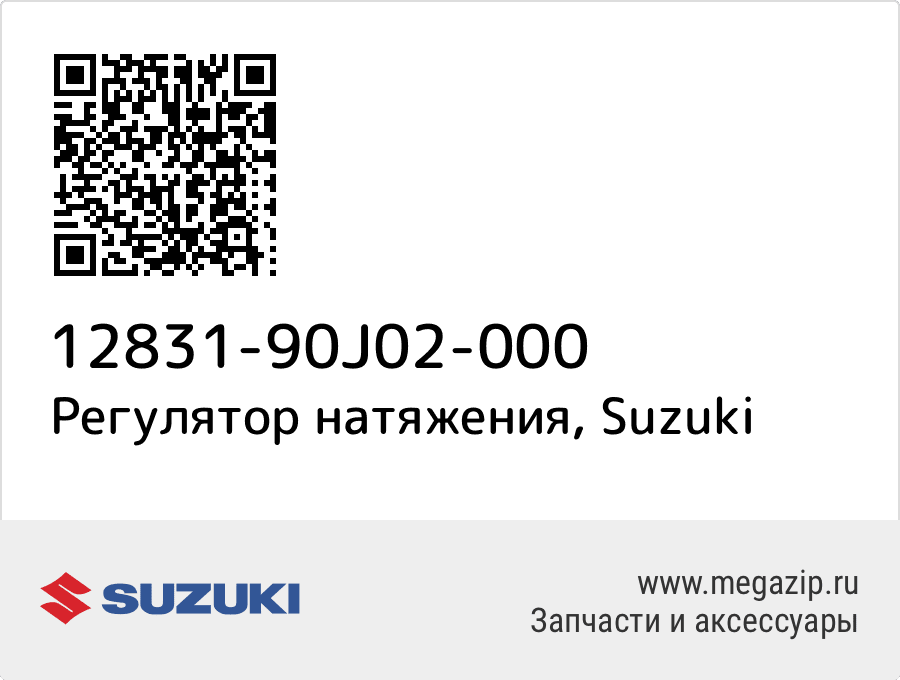 12831-90J02-000
Регулятор натяжения, Suzuki

SUZUKI

www.megazip.ru
Запчасти и аксессуары